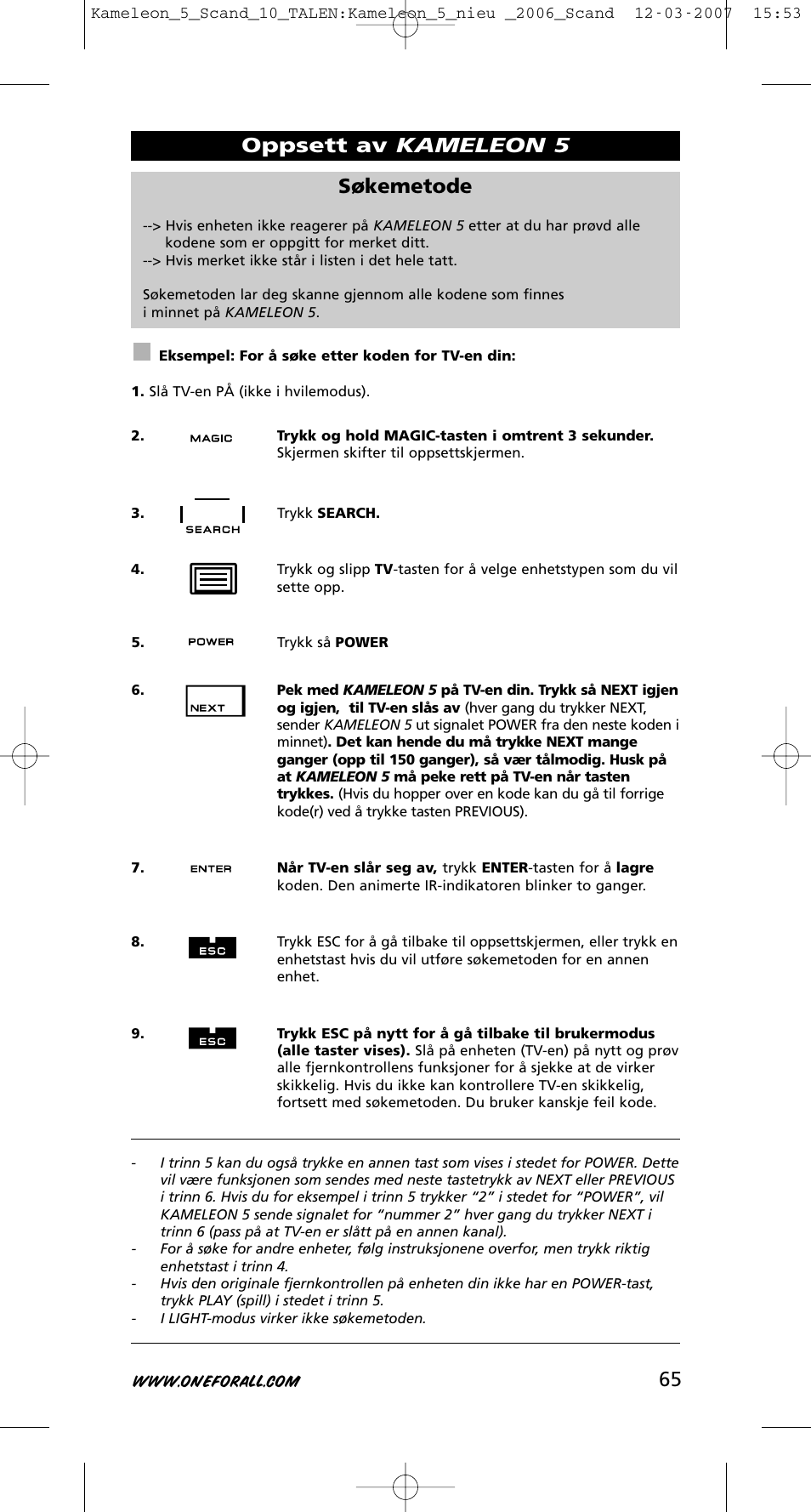 Kameleon_5_Scand_10_TALEN:Kameleon_5_nieu _2006_Scand 12-03-2007 15:53

Oppsett av KAMELEON 5

Søkemetode

--> Hvis enheten ikke reagerer på KAMELEON 5 etter at du har prøvd alle kodene som er oppgitt for merket ditt.
--> Hvis merket ikke står i listen i det hele tatt.

Søkemetoden lar deg skanne gjennom alle kodene som finnes i minnet på KAMELEON 5.

Eksempel: For å søke etter koden for TV-en din:

1. Slå TV-en PÅ (ikke i hvilemodus).

2. MAGIC Trykk og hold MAGIC-tasten i omtrent 3 sekunder. Skjermen skifter til oppsettskjermen.

3. SEARCH Trykk SEARCH.

4. Trykk og slipp TV-tasten for å velge enhetstypen som du vil sette opp.

5. POWER Trykk så POWER

6. NEXT Pek med KAMELEON 5 på TV-en din. Trykk så NEXT igjen og igjen, til TV-en slås av (hver gang du trykker NEXT, sender KAMELEON 5 ut signalet POWER fra den neste koden i minnet). Det kan hende du må trykke NEXT mange ganger (opp til 150 ganger), så vær tålmodig. Husk på at KAMELEON 5 må peke rett på TV-en når tasten trykkes. (Hvis du hopper over en kode kan du gå til forrige kode(r) ved å trykke tasten PREVIOUS).

7. ENTER Når TV-en slår seg av, trykk ENTER-tasten for å lagre koden. Den animerte IR-indikatoren blinker to ganger.

8. ESC Trykk ESC for å gå tilbake til oppsettskjermen, eller trykk en enhetstast hvis du vil utføre søkemetoden for en annen enhet.

9. ESC Trykk ESC på nytt for å gå tilbake til brukermodus (alle taster vises). Slå på enheten (TV-en) på nytt og prøv alle fjernkontrollens funksjoner for å sjekke at de virker skikkelig. Hvis du ikke kan kontrollere TV-en skikkelig, fortsett med søkemetoden. Du bruker kanskje feil kode.

- I trinn 5 kan du også trykke en annen tast som vises i stedet for POWER. Dette vil være funksjonen som sendes med neste tastetrykk av NEXT eller PREVIOUS i trinn 6. Hvis du for eksempel i trinn 5 trykker “2” i stedet for “POWER”, vil KAMELEON 5 sende signalet for “nummer 2” hver gang du trykker NEXT i trinn 6 (pass på at TV-en er slått på en annen kanal).
- For å søke for andre enheter, følg instruksjonene overfor, men trykk riktig enhetstast i trinn 4.
- Hvis den originale fjernkontrollen på enheten din ikke har en POWER-tast, trykk PLAY (spill) i stedet i trinn 5.
- I LIGHT-modus virker ikke søkemetoden.

WWW.ONEFORALL.COM 65